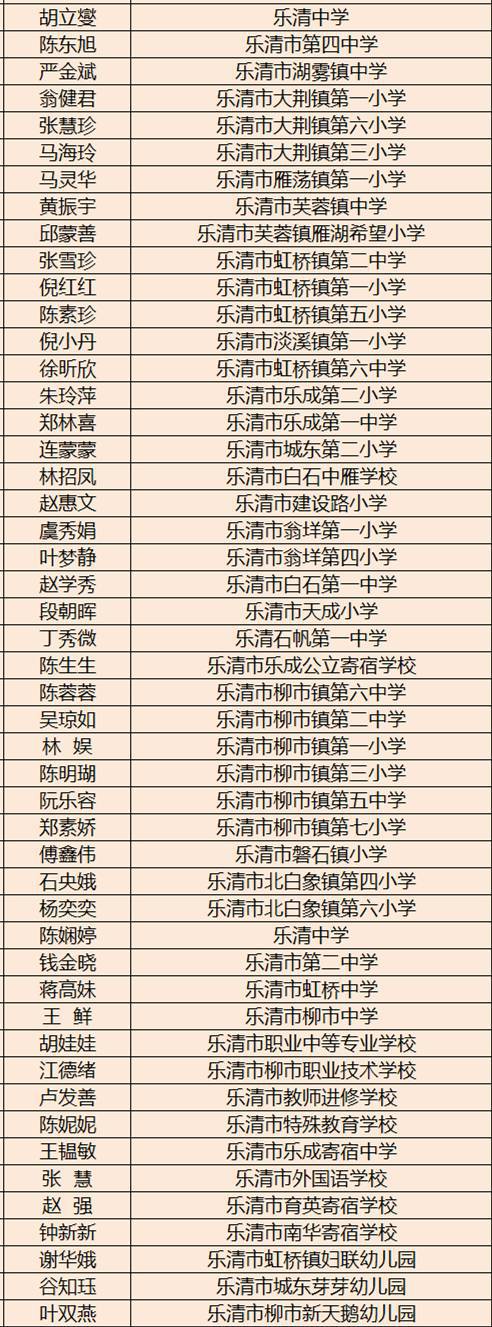 | 胡立燮 | 乐清中学 |
|---|---|
| 陈东旭 | 乐清市第四中学 |
| 严金斌 | 乐清市湖雾镇中学 |
| 翁健君 | 乐清市大荆镇第一小学 |
| 张慧珍 | 乐清市大荆镇第六小学 |
| 马海玲 | 乐清市大荆镇第三小学 |
| 马灵华 | 乐清市雁荡镇第一小学 |
| 黄振宇 | 乐清市芙蓉镇中学 |
| 邱蒙善 | 乐清市芙蓉镇雁湖希望小学 |
| 张雪珍 | 乐清市虹桥镇第二中学 |
| 倪红红 | 乐清市虹桥镇第一小学 |
| 陈素珍 | 乐清市虹桥镇第五小学 |
| 倪小丹 | 乐清市淡溪镇第一小学 |
| 徐昕欣 | 乐清市虹桥镇第六中学 |
| 朱玲萍 | 乐清市乐成第二小学 |
| 郑林喜 | 乐清市乐成第一中学 |
| 连蒙蒙 | 乐清市城东第二小学 |
| 林招凤 | 乐清市白石中雁学校 |
| 赵惠文 | 乐清市建设路小学 |
| 虞秀娟 | 乐清市翁垟第一小学 |
| 叶梦静 | 乐清市翁垟第四小学 |
| 赵学秀 | 乐清市白石第一中学 |
| 段朝晖 | 乐清市天成小学 |
| 丁秀微 | 乐清石帆第一中学 |
| 陈生生 | 乐清市乐成公立寄宿学校 |
| 陈蓉蓉 | 乐清市柳市镇第六中学 |
| 吴琼如 | 乐清市柳市镇第二中学 |
| 林 娱 | 乐清市柳市镇第一小学 |
| 陈明瑚 | 乐清市柳市镇第三小学 |
| 阮乐容 | 乐清市柳市镇第五中学 |
| 郑素娇 | 乐清市柳市镇第七小学 |
| 傅鑫伟 | 乐清市磐石镇小学 |
| 石央娥 | 乐清市北白象镇第四小学 |
| 杨奕奕 | 乐清市北白象镇第六小学 |
| 陈娴婷 | 乐清中学 |
| 钱金晓 | 乐清市第二中学 |
| 蒋高妹 | 乐清市虹桥中学 |
| 王 鲜 | 乐清市柳市中学 |
| 胡娃娃 | 乐清市职业中等专业学校 |
| 江德绪 | 乐清市柳市职业技术学校 |
| 卢发善 | 乐清市教师进修学校 |
| 陈妮妮 | 乐清市特殊教育学校 |
| 王韫敏 | 乐清市乐成寄宿中学 |
| 张 慧 | 乐清市外国语学校 |
| 赵 强 | 乐清市育英寄宿学校 |
| 钟新新 | 乐清市南华寄宿学校 |
| 谢华娥 | 乐清市虹桥镇妇联幼儿园 |
| 谷知珏 | 乐清市城东芽芽幼儿园 |
| 叶双燕 | 乐清市柳市新天鹅幼儿园 |